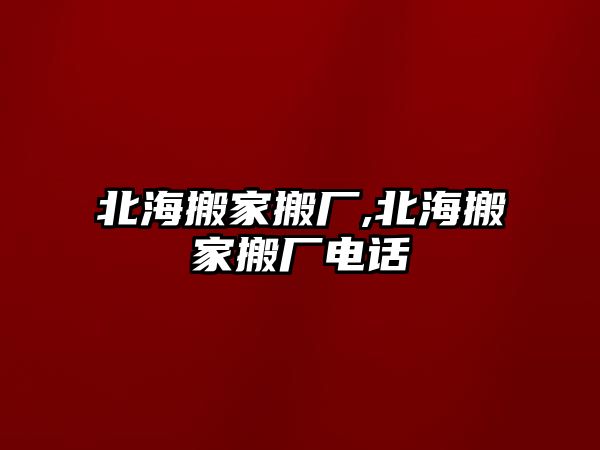 北海搬家搬厂,北海搬家搬厂电话